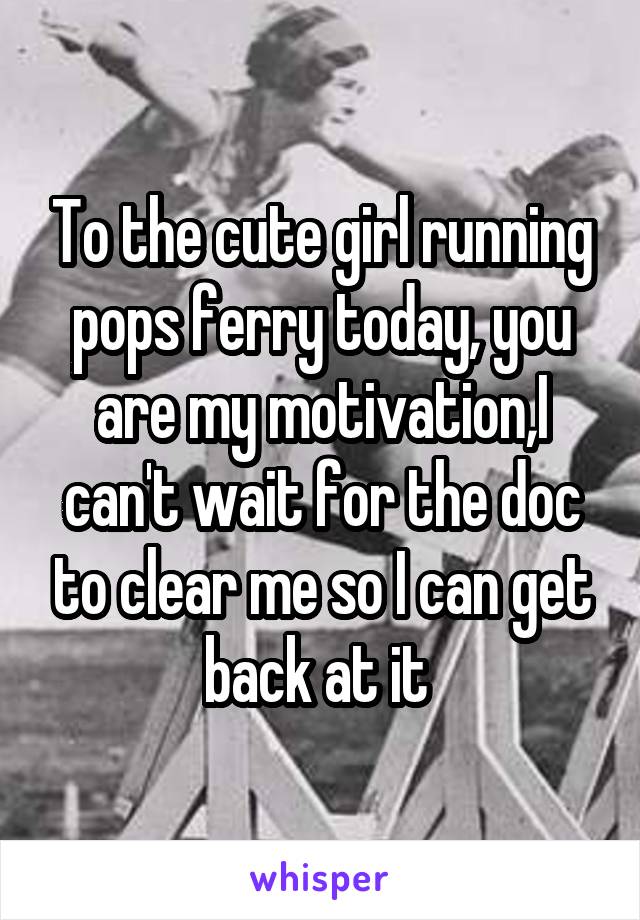 To the cute girl running pops ferry today, you are my motivation,I can't wait for the doc to clear me so I can get back at it

whisper